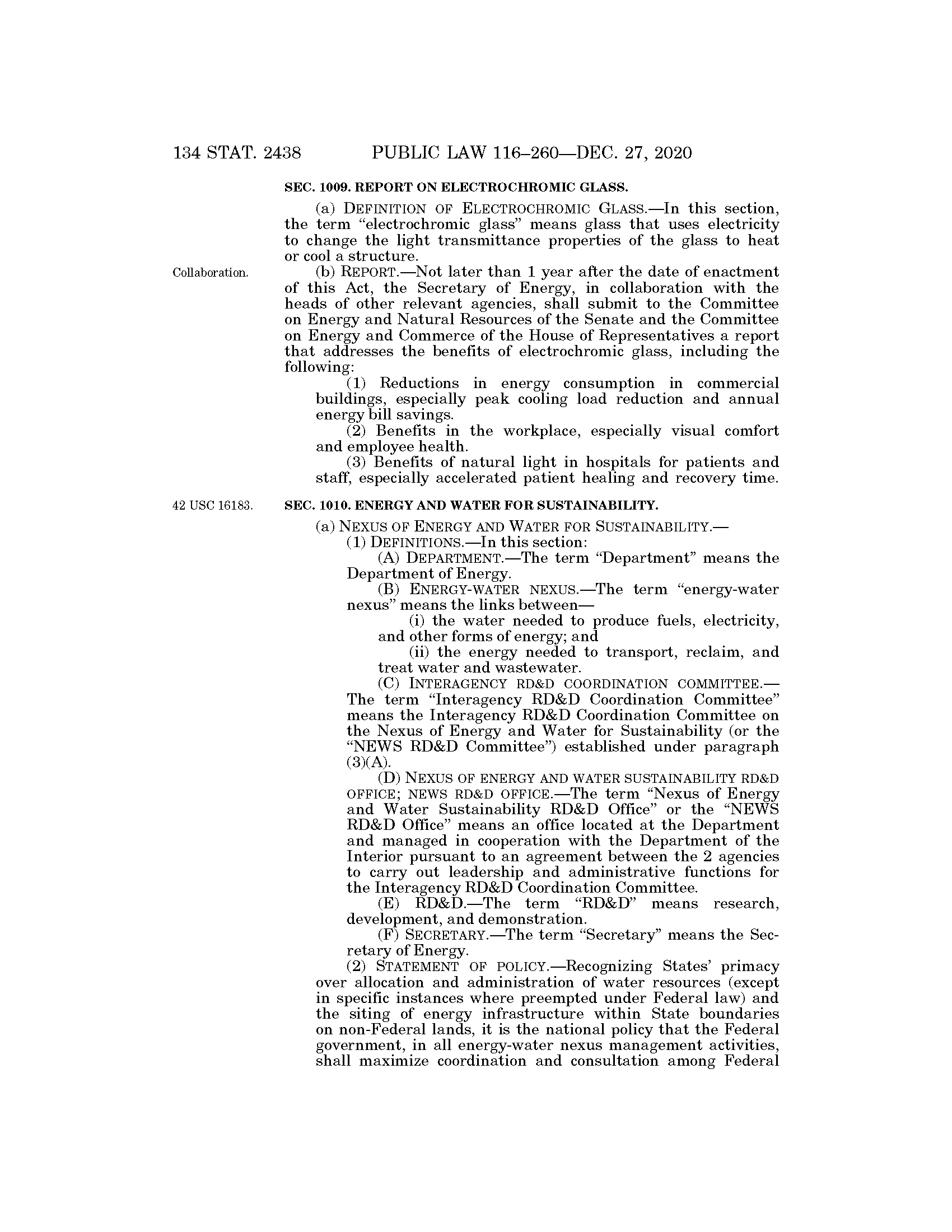 134 STAT. 2438 PUBLIC LAW 116–260—DEC. 27, 2020

SEC. 1009. REPORT ON ELECTROCHROMIC GLASS.

(a) DEFINITION OF ELECTROCHROMIC GLASS.—In this section, the term "electrochromic glass" means glass that uses electricity to change the light transmittance properties of the glass to heat or cool a structure.

Collaboration.

(b) REPORT.—Not later than 1 year after the date of enactment of this Act, the Secretary of Energy, in collaboration with the heads of other relevant agencies, shall submit to the Committee on Energy and Natural Resources of the Senate and the Committee on Energy and Commerce of the House of Representatives a report that addresses the benefits of electrochromic glass, including the following:

(1) Reductions in energy consumption in commercial buildings, especially peak cooling load reduction and annual energy bill savings.

(2) Benefits in the workplace, especially visual comfort and employee health.

(3) Benefits of natural light in hospitals for patients and staff, especially accelerated patient healing and recovery time.

42 USC 16183.

SEC. 1010. ENERGY AND WATER FOR SUSTAINABILITY.

(a) NEXUS OF ENERGY AND WATER FOR SUSTAINABILITY.—

(1) DEFINITIONS.—In this section:

(A) DEPARTMENT.—The term "Department" means the Department of Energy.

(B) ENERGY-WATER NEXUS.—The term "energy-water nexus" means the links between—

(i) the water needed to produce fuels, electricity, and other forms of energy; and

(ii) the energy needed to transport, reclaim, and treat water and wastewater.

(C) INTERAGENCY RD&D COORDINATION COMMITTEE.—The term "Interagency RD&D Coordination Committee" means the Interagency RD&D Coordination Committee on the Nexus of Energy and Water for Sustainability (or the "NEWS RD&D Committee") established under paragraph (3)(A).

(D) NEXUS OF ENERGY AND WATER SUSTAINABILITY RD&D OFFICE; NEWS RD&D OFFICE.—The term "Nexus of Energy and Water Sustainability RD&D Office" or the "NEWS RD&D Office" means an office located at the Department and managed in cooperation with the Department of the Interior pursuant to an agreement between the 2 agencies to carry out leadership and administrative functions for the Interagency RD&D Coordination Committee.

(E) RD&D.—The term "RD&D" means research, development, and demonstration.

(F) SECRETARY.—The term "Secretary" means the Secretary of Energy.

(2) STATEMENT OF POLICY.—Recognizing States' primacy over allocation and administration of water resources (except in specific instances where preempted under Federal law) and the siting of energy infrastructure within State boundaries on non-Federal lands, it is the national policy that the Federal government, in all energy-water nexus management activities, shall maximize coordination and consultation among Federal